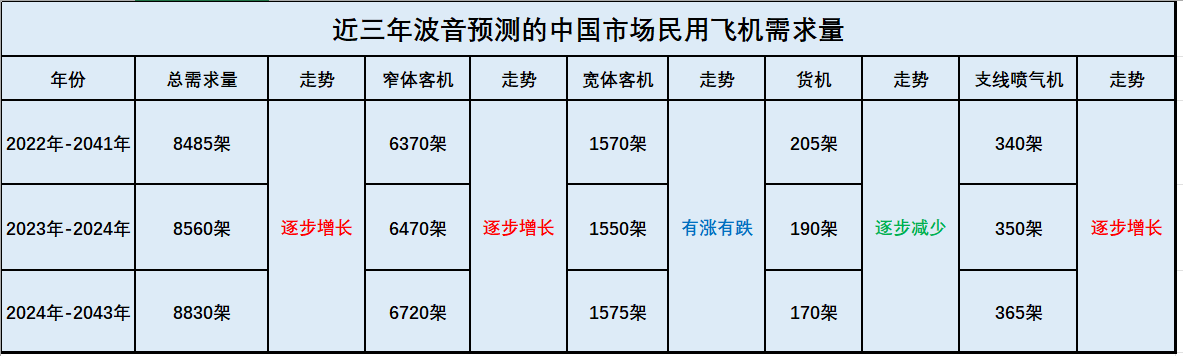 近三年波音预测的中国市场民用飞机需求量

| 年份 | 总需求量 | 走势 | 窄体客机 | 走势 | 宽体客机 | 走势 | 货机 | 走势 | 支线喷气机 | 走势 |
|---|---|---|---|---|---|---|---|---|---|---|
| 2022年-2041年 | 8485架 | 逐步增长 | 6370架 | 逐步增长 | 1570架 | 有涨有跌 | 205架 | 逐步减少 | 340架 | 逐步增长 |
| 2023年-2024年 | 8560架 | | 6470架 | | 1550架 | | 190架 | | 350架 | |
| 2024年-2043年 | 8830架 | | 6720架 | | 1575架 | | 170架 | | 365架 | |